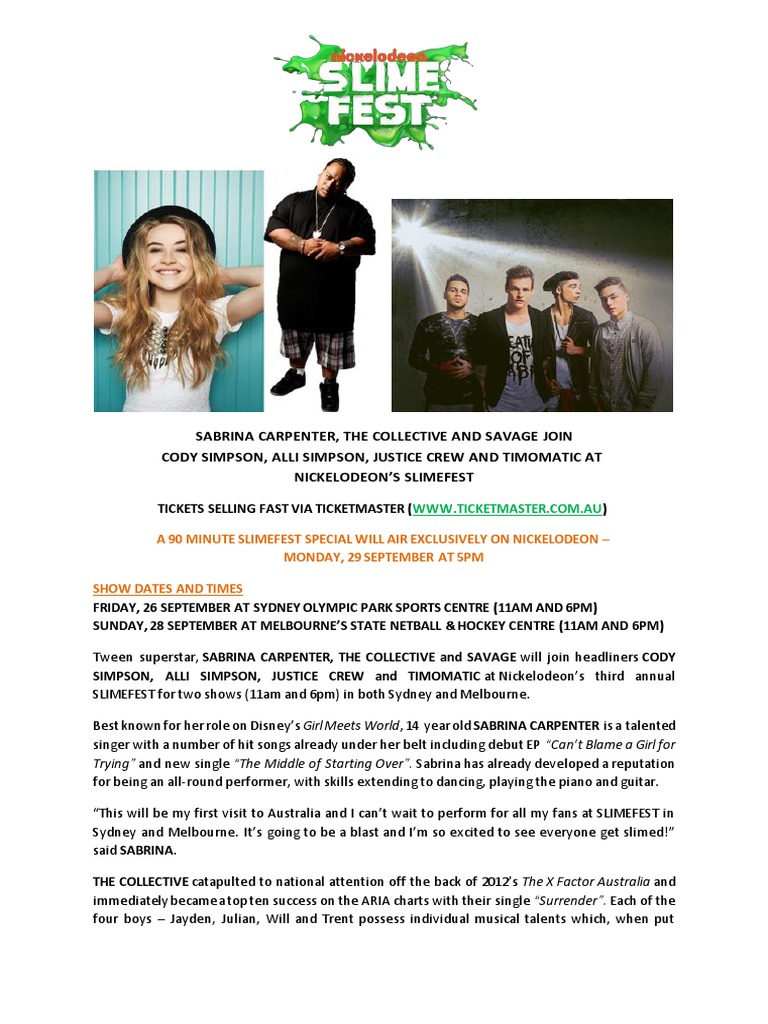 nickelodeon
SLIME FEST

SABRINA CARPENTER, THE COLLECTIVE AND SAVAGE JOIN CODY SIMPSON, ALLI SIMPSON, JUSTICE CREW AND TIMOMATIC AT NICKELODEON'S SLIMEFEST

TICKETS SELLING FAST VIA TICKETMASTER (WWW.TICKETMASTER.COM.AU)

A 90 MINUTE SLIMEFEST SPECIAL WILL AIR EXCLUSIVELY ON NICKELODEON – MONDAY, 29 SEPTEMBER AT 5PM

SHOW DATES AND TIMES
FRIDAY, 26 SEPTEMBER AT SYDNEY OLYMPIC PARK SPORTS CENTRE (11AM AND 6PM)
SUNDAY, 28 SEPTEMBER AT MELBOURNE'S STATE NETBALL & HOCKEY CENTRE (11AM AND 6PM)

Tween superstar, SABRINA CARPENTER, THE COLLECTIVE and SAVAGE will join headliners CODY SIMPSON, ALLI SIMPSON, JUSTICE CREW and TIMOMATIC at Nickelodeon's third annual SLIMEFEST for two shows (11am and 6pm) in both Sydney and Melbourne.

Best known for her role on Disney's Girl Meets World, 14 year old SABRINA CARPENTER is a talented singer with a number of hit songs already under her belt including debut EP "Can't Blame a Girl for Trying" and new single "The Middle of Starting Over". Sabrina has already developed a reputation for being an all-round performer, with skills extending to dancing, playing the piano and guitar.

"This will be my first visit to Australia and I can't wait to perform for all my fans at SLIMEFEST in Sydney and Melbourne. It's going to be a blast and I'm so excited to see everyone get slimed!" said SABRINA.

THE COLLECTIVE catapulted to national attention off the back of 2012's The X Factor Australia and immediately became a top ten success on the ARIA charts with their single "Surrender". Each of the four boys – Jayden, Julian, Will and Trent possess individual musical talents which, when put